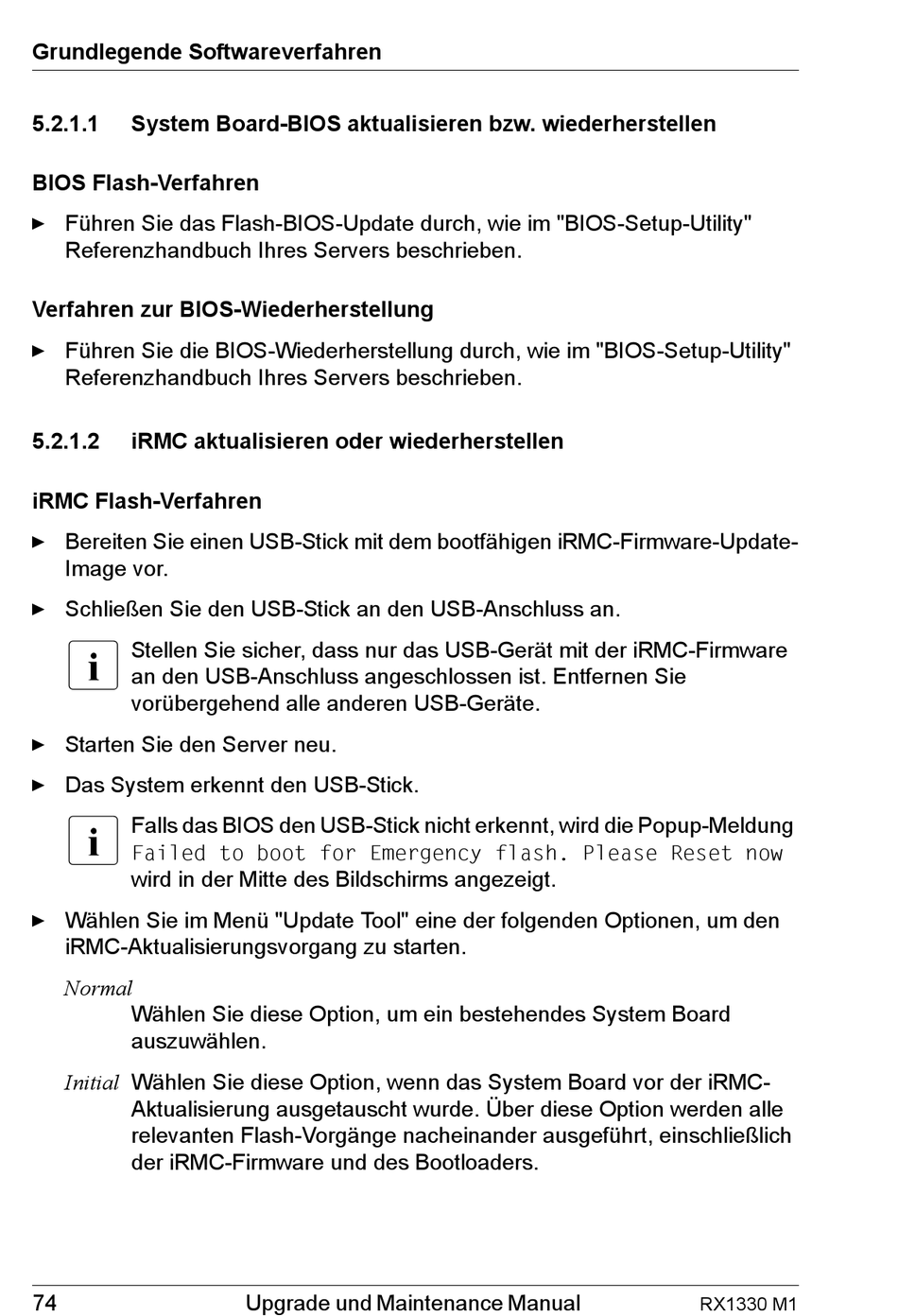 Grundlegende Softwareverfahren

5.2.1.1 System Board-BIOS aktualisieren bzw. wiederherstellen

BIOS Flash-Verfahren

► Führen Sie das Flash-BIOS-Update durch, wie im "BIOS-Setup-Utility" Referenzhandbuch Ihres Servers beschrieben.

Verfahren zur BIOS-Wiederherstellung

► Führen Sie die BIOS-Wiederherstellung durch, wie im "BIOS-Setup-Utility" Referenzhandbuch Ihres Servers beschrieben.

5.2.1.2 iRMC aktualisieren oder wiederherstellen

iRMC Flash-Verfahren

► Bereiten Sie einen USB-Stick mit dem bootfähigen iRMC-Firmware-Update-Image vor.

► Schließen Sie den USB-Stick an den USB-Anschluss an.

i Stellen Sie sicher, dass nur das USB-Gerät mit der iRMC-Firmware an den USB-Anschluss angeschlossen ist. Entfernen Sie vorübergehend alle anderen USB-Geräte.

► Starten Sie den Server neu.

► Das System erkennt den USB-Stick.

i Falls das BIOS den USB-Stick nicht erkennt, wird die Popup-Meldung Failed to boot for Emergency flash. Please Reset now wird in der Mitte des Bildschirms angezeigt.

► Wählen Sie im Menü "Update Tool" eine der folgenden Optionen, um den iRMC-Aktualisierungsvorgang zu starten.

Normal
Wählen Sie diese Option, um ein bestehendes System Board auszuwählen.

Initial Wählen Sie diese Option, wenn das System Board vor der iRMC-Aktualisierung ausgetauscht wurde. Über diese Option werden alle relevanten Flash-Vorgänge nacheinander ausgeführt, einschließlich der iRMC-Firmware und des Bootloaders.

74 Upgrade und Maintenance Manual RX1330 M1